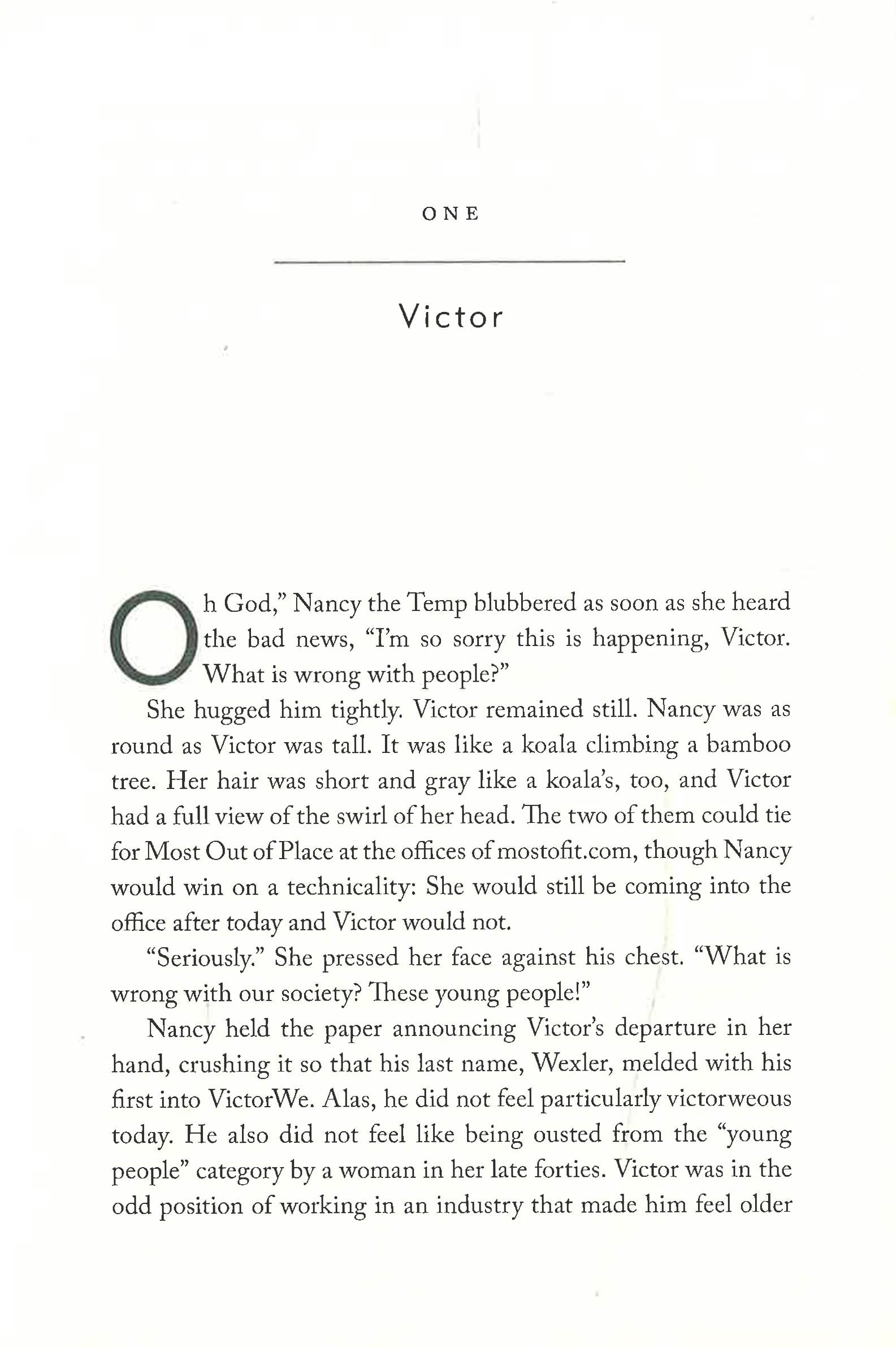 ONE

Victor

Oh God," Nancy the Temp blubbered as soon as she heard the bad news, "I'm so sorry this is happening, Victor. What is wrong with people?"

She hugged him tightly. Victor remained still. Nancy was as round as Victor was tall. It was like a koala climbing a bamboo tree. Her hair was short and gray like a koala's, too, and Victor had a full view of the swirl of her head. The two of them could tie for Most Out of Place at the offices of mostofit.com, though Nancy would win on a technicality: She would still be coming into the office after today and Victor would not.

"Seriously." She pressed her face against his chest. "What is wrong with our society? These young people!"

Nancy held the paper announcing Victor's departure in her hand, crushing it so that his last name, Wexler, melded with his first into VictorWe. Alas, he did not feel particularly victorweous today. He also did not feel like being ousted from the "young people" category by a woman in her late forties. Victor was in the odd position of working in an industry that made him feel older